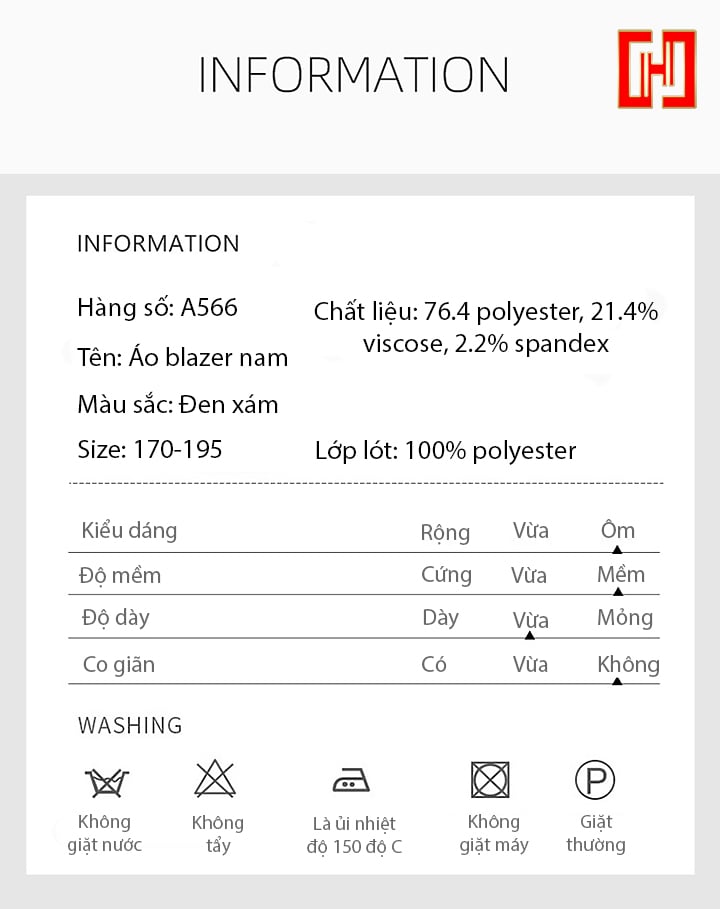 INFORMATION

INFORMATION

Hàng số: A566

Tên: Áo blazer nam

Màu sắc: Đen xám

Size: 170-195

Chất liệu: 76.4 polyester, 21.4% viscose, 2.2% spandex

Lớp lót: 100% polyester

| Kiểu dáng | Rộng | Vừa | Ôm |
|---|---|---|---|
| Độ mềm | Cứng | Vừa | Mềm |
| Độ dày | Dày | Vừa | Mỏng |
| Co giãn | Có | Vừa | Không |

WASHING

Không giặt nước

Không tẩy

Là ủi nhiệt độ 150 độ C

Không giặt máy

P

Giặt thường